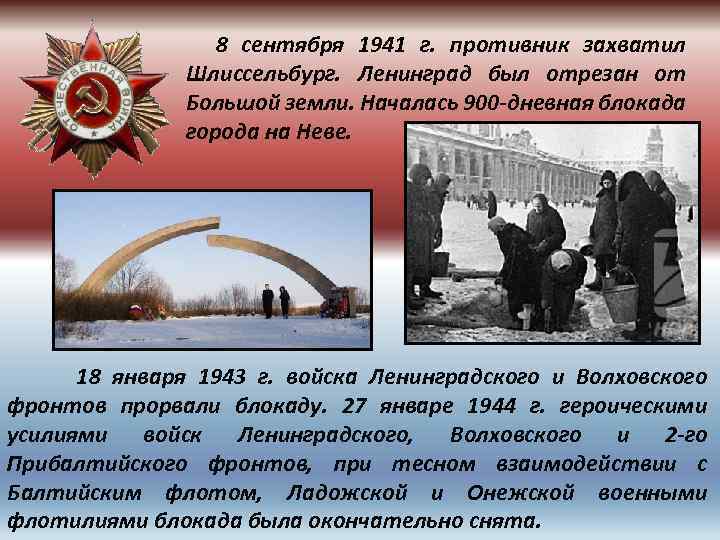 ОТЕЧЕСТВЕННАЯ ВОЙНА

8 сентября 1941 г. противник захватил Шлиссельбург. Ленинград был отрезан от Большой земли. Началась 900-дневная блокада города на Неве.

18 января 1943 г. войска Ленинградского и Волховского фронтов прорвали блокаду. 27 январе 1944 г. героическими усилиями войск Ленинградского, Волховского и 2-го Прибалтийского фронтов, при тесном взаимодействии с Балтийским флотом, Ладожской и Онежской военными флотилиями блокада была окончательно снята.